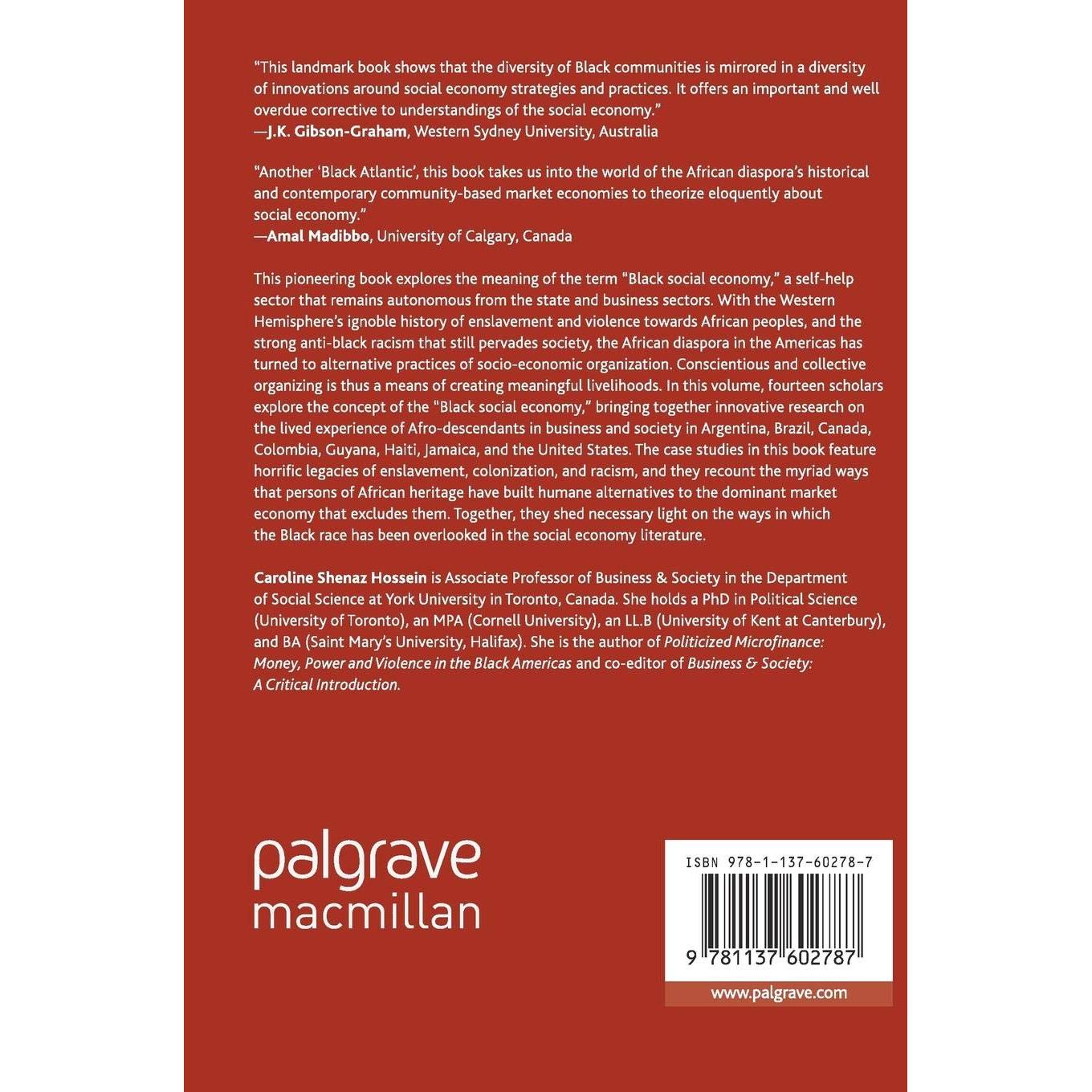 "This landmark book shows that the diversity of Black communities is mirrored in a diversity of innovations around social economy strategies and practices. It offers an important and well overdue corrective to understandings of the social economy."
—J.K. Gibson-Graham, Western Sydney University, Australia

"Another 'Black Atlantic', this book takes us into the world of the African diaspora's historical and contemporary community-based market economies to theorize eloquently about social economy."
—Amal Madibbo, University of Calgary, Canada

This pioneering book explores the meaning of the term "Black social economy," a self-help sector that remains autonomous from the state and business sectors. With the Western Hemisphere's ignoble history of enslavement and violence towards African peoples, and the strong anti-black racism that still pervades society, the African diaspora in the Americas has turned to alternative practices of socio-economic organization. Conscientious and collective organizing is thus a means of creating meaningful livelihoods. In this volume, fourteen scholars explore the concept of the "Black social economy," bringing together innovative research on the lived experience of Afro-descendants in business and society in Argentina, Brazil, Canada, Colombia, Guyana, Haiti, Jamaica, and the United States. The case studies in this book feature horrific legacies of enslavement, colonization, and racism, and they recount the myriad ways that persons of African heritage have built humane alternatives to the dominant market economy that excludes them. Together, they shed necessary light on the ways in which the Black race has been overlooked in the social economy literature.

Caroline Shenaz Hossein is Associate Professor of Business & Society in the Department of Social Science at York University in Toronto, Canada. She holds a PhD in Political Science (University of Toronto), an MPA (Cornell University), an LL.B (University of Kent at Canterbury), and BA (Saint Mary's University, Halifax). She is the author of Politicized Microfinance: Money, Power and Violence in the Black Americas and co-editor of Business & Society: A Critical Introduction.

palgrave
macmillan

ISBN 978-1-137-60278-7

9 781137 602787

www.palgrave.com